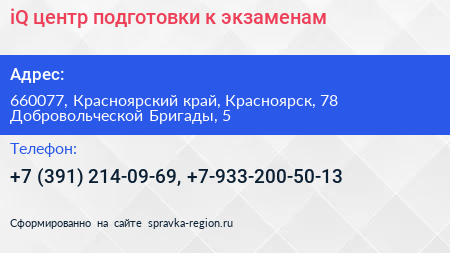 iQ центр подготовки к экзаменам

Адрес:

660077, Красноярский край, Красноярск, 78 Добровольческой Бригады, 5

Телефон:

+7 (391) 214-09-69, +7-933-200-50-13

Сформированно на сайте spravka-region.ru